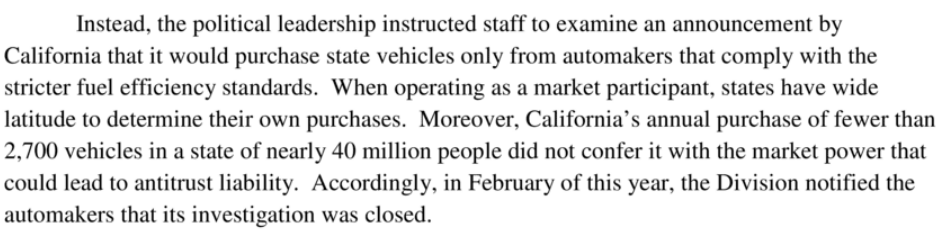 Instead, the political leadership instructed staff to examine an announcement by California that it would purchase state vehicles only from automakers that comply with the stricter fuel efficiency standards. When operating as a market participant, states have wide latitude to determine their own purchases. Moreover, California's annual purchase of fewer than 2,700 vehicles in a state of nearly 40 million people did not confer it with the market power that could lead to antitrust liability. Accordingly, in February of this year, the Division notified the automakers that its investigation was closed.